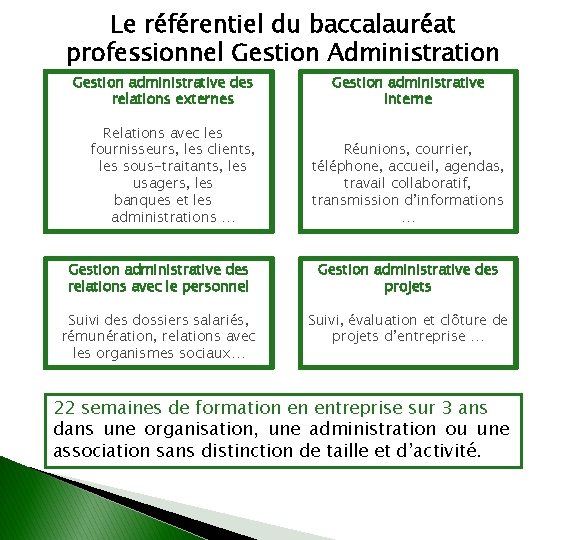 Le référentiel du baccalauréat professionnel Gestion Administration

Gestion administrative des relations externes

Relations avec les fournisseurs, les clients, les sous-traitants, les usagers, les banques et les administrations …

Gestion administrative interne

Réunions, courrier, téléphone, accueil, agendas, travail collaboratif, transmission d'informations …

Gestion administrative des relations avec le personnel

Suivi des dossiers salariés, rémunération, relations avec les organismes sociaux…

Gestion administrative des projets

Suivi, évaluation et clôture de projets d'entreprise …

22 semaines de formation en entreprise sur 3 ans dans une organisation, une administration ou une association sans distinction de taille et d'activité.